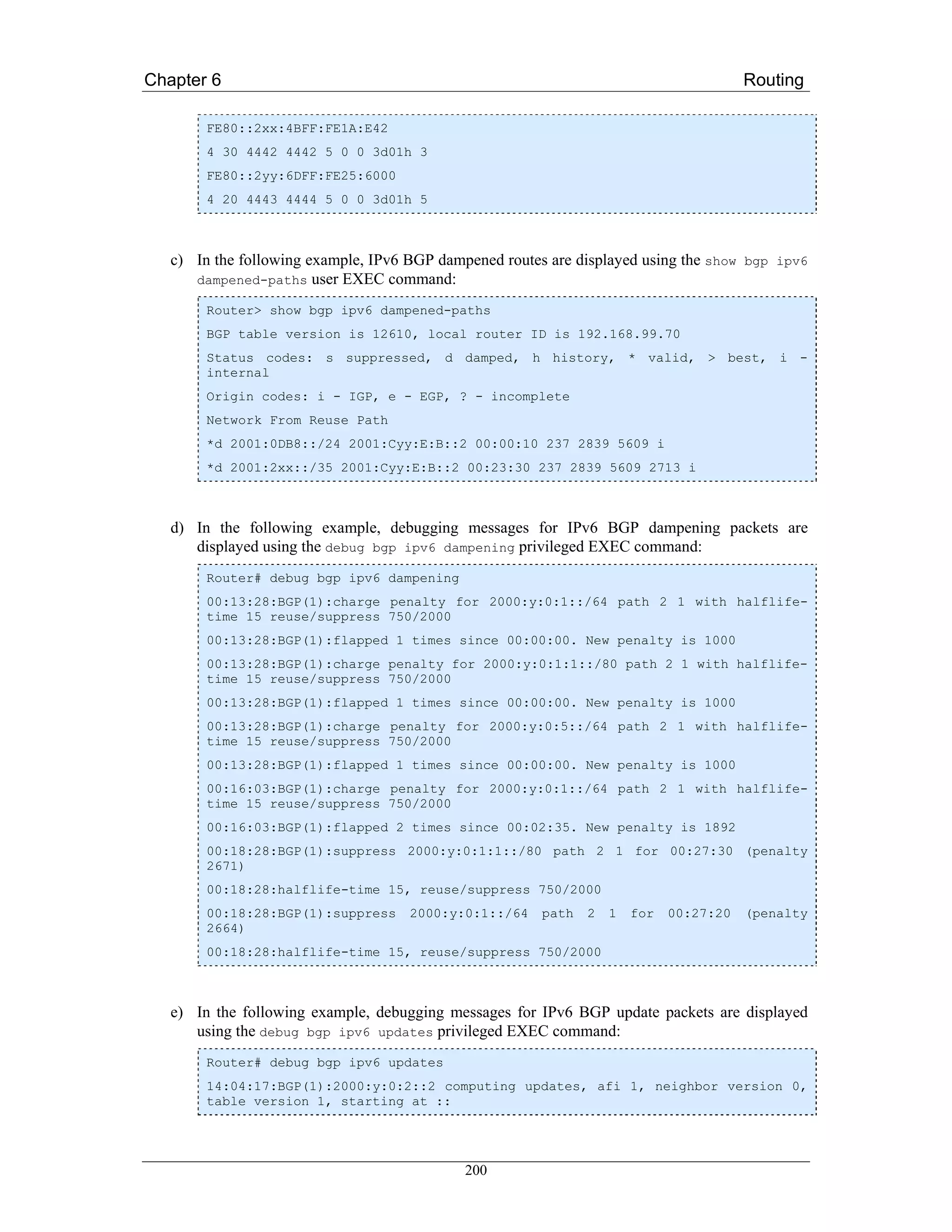 Chapter 6 Routing

FE80::2xx:4BFF:FE1A:E42

4 30 4442 4442 5 0 0 3d01h 3

FE80::2yy:6DFF:FE25:6000

4 20 4443 4444 5 0 0 3d01h 5

c) In the following example, IPv6 BGP dampened routes are displayed using the show bgp ipv6 dampened-paths user EXEC command:

Router> show bgp ipv6 dampened-paths

BGP table version is 12610, local router ID is 192.168.99.70

Status codes: s suppressed, d damped, h history, * valid, > best, i - internal

Origin codes: i - IGP, e - EGP, ? - incomplete

Network From Reuse Path

*d 2001:0DB8::/24 2001:Cyy:E:B::2 00:00:10 237 2839 5609 i

*d 2001:2xx::/35 2001:Cyy:E:B::2 00:23:30 237 2839 5609 2713 i

d) In the following example, debugging messages for IPv6 BGP dampening packets are displayed using the debug bgp ipv6 dampening privileged EXEC command:

Router# debug bgp ipv6 dampening

00:13:28:BGP(1):charge penalty for 2000:y:0:1::/64 path 2 1 with halflife-time 15 reuse/suppress 750/2000

00:13:28:BGP(1):flapped 1 times since 00:00:00. New penalty is 1000

00:13:28:BGP(1):charge penalty for 2000:y:0:1:1::/80 path 2 1 with halflife-time 15 reuse/suppress 750/2000

00:13:28:BGP(1):flapped 1 times since 00:00:00. New penalty is 1000

00:13:28:BGP(1):charge penalty for 2000:y:0:5::/64 path 2 1 with halflife-time 15 reuse/suppress 750/2000

00:13:28:BGP(1):flapped 1 times since 00:00:00. New penalty is 1000

00:16:03:BGP(1):charge penalty for 2000:y:0:1::/64 path 2 1 with halflife-time 15 reuse/suppress 750/2000

00:16:03:BGP(1):flapped 2 times since 00:02:35. New penalty is 1892

00:18:28:BGP(1):suppress 2000:y:0:1:1::/80 path 2 1 for 00:27:30 (penalty 2671)

00:18:28:halflife-time 15, reuse/suppress 750/2000

00:18:28:BGP(1):suppress 2000:y:0:1::/64 path 2 1 for 00:27:20 (penalty 2664)

00:18:28:halflife-time 15, reuse/suppress 750/2000

e) In the following example, debugging messages for IPv6 BGP update packets are displayed using the debug bgp ipv6 updates privileged EXEC command:

Router# debug bgp ipv6 updates

14:04:17:BGP(1):2000:y:0:2::2 computing updates, afi 1, neighbor version 0, table version 1, starting at ::

200